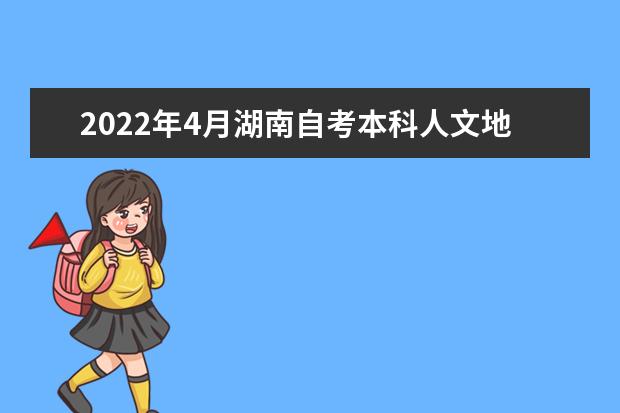 2022年4月湖南自考本科人文地